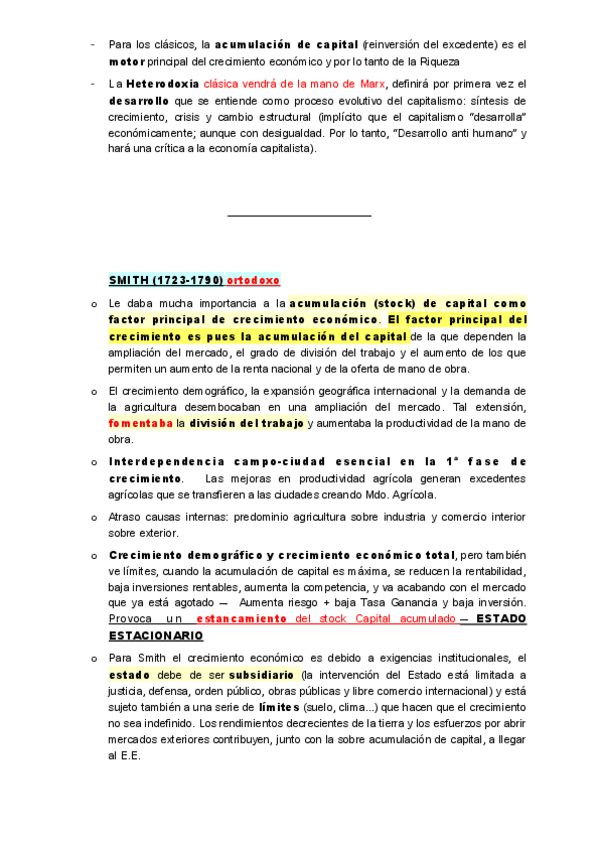 - Para los clásicos, la acumulación de capital (reinversión del excedente) es el motor principal del crecimiento económico y por lo tanto de la Riqueza

- La Heterodoxia clásica vendrá de la mano de Marx, definirá por primera vez el desarrollo que se entiende como proceso evolutivo del capitalismo: síntesis de crecimiento, crisis y cambio estructural (implícito que el capitalismo "desarrolla" económicamente; aunque con desigualdad. Por lo tanto, "Desarrollo anti humano" y hará una crítica a la economía capitalista).

SMITH (1723-1790) ortodoxo

o Le daba mucha importancia a la acumulación (stock) de capital como factor principal de crecimiento económico. El factor principal del crecimiento es pues la acumulación del capital de la que dependen la ampliación del mercado, el grado de división del trabajo y el aumento de los que permiten un aumento de la renta nacional y de la oferta de mano de obra.

o El crecimiento demográfico, la expansión geográfica internacional y la demanda de la agricultura desembocaban en una ampliación del mercado. Tal extensión, fomentaba la división del trabajo y aumentaba la productividad de la mano de obra.

o Interdependencia campo-ciudad esencial en la 1ª fase de crecimiento. Las mejoras en productividad agrícola generan excedentes agrícolas que se transfieren a las ciudades creando Mdo. Agrícola.

o Atraso causas internas: predominio agricultura sobre industria y comercio interior sobre exterior.

o Crecimiento demográfico y crecimiento económico total, pero también ve límites, cuando la acumulación de capital es máxima, se reducen la rentabilidad, baja inversiones rentables, aumenta la competencia, y va acabando con el mercado que ya está agotado — Aumenta riesgo + baja Tasa Ganancia y baja inversión. Provoca un estancamiento del stock Capital acumulado — ESTADO ESTACIONARIO

o Para Smith el crecimiento económico es debido a exigencias institucionales, el estado debe de ser subsidiario (la intervención del Estado está limitada a justicia, defensa, orden público, obras públicas y libre comercio internacional) y está sujeto también a una serie de límites (suelo, clima...) que hacen que el crecimiento no sea indefinido. Los rendimientos decrecientes de la tierra y los esfuerzos por abrir mercados exteriores contribuyen, junto con la sobre acumulación de capital, a llegar al E.E.